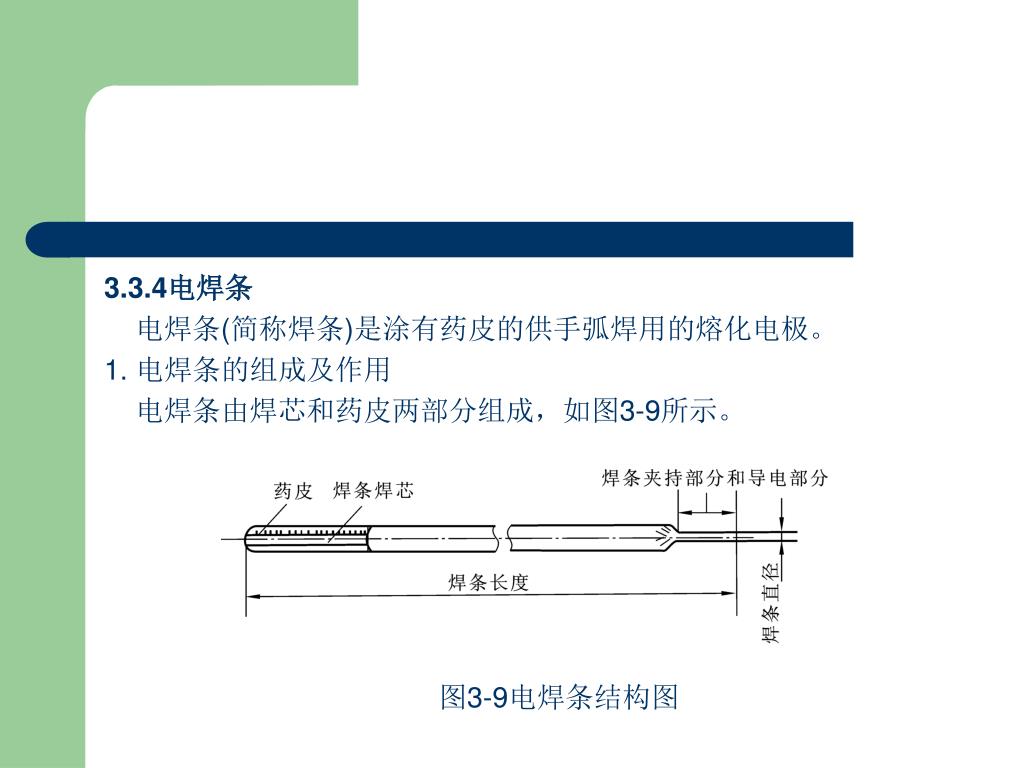 3.3.4电焊条

电焊条(简称焊条)是涂有药皮的供手弧焊用的熔化电极。

1. 电焊条的组成及作用

电焊条由焊芯和药皮两部分组成，如图3-9所示。

药皮 焊条焊芯

焊条夹持部分和导电部分

焊条长度

焊条直径

图3-9电焊条结构图